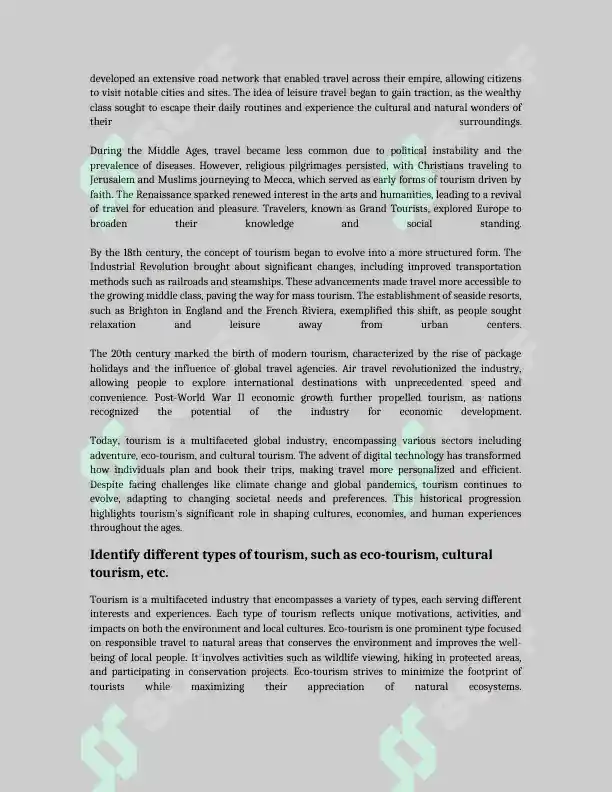 developed an extensive road network that enabled travel across their empire, allowing citizens to visit notable cities and sites. The idea of leisure travel began to gain traction, as the wealthy class sought to escape their daily routines and experience the cultural and natural wonders of their surroundings.

During the Middle Ages, travel became less common due to political instability and the prevalence of diseases. However, religious pilgrimages persisted, with Christians traveling to Jerusalem and Muslims journeying to Mecca, which served as early forms of tourism driven by faith. The Renaissance sparked renewed interest in the arts and humanities, leading to a revival of travel for education and pleasure. Travelers, known as Grand Tourists, explored Europe to broaden their knowledge and social standing.

By the 18th century, the concept of tourism began to evolve into a more structured form. The Industrial Revolution brought about significant changes, including improved transportation methods such as railroads and steamships. These advancements made travel more accessible to the growing middle class, paving the way for mass tourism. The establishment of seaside resorts, such as Brighton in England and the French Riviera, exemplified this shift, as people sought relaxation and leisure away from urban centers.

The 20th century marked the birth of modern tourism, characterized by the rise of package holidays and the influence of global travel agencies. Air travel revolutionized the industry, allowing people to explore international destinations with unprecedented speed and convenience. Post-World War II economic growth further propelled tourism, as nations recognized the potential of the industry for economic development.

Today, tourism is a multifaceted global industry, encompassing various sectors including adventure, eco-tourism, and cultural tourism. The advent of digital technology has transformed how individuals plan and book their trips, making travel more personalized and efficient. Despite facing challenges like climate change and global pandemics, tourism continues to evolve, adapting to changing societal needs and preferences. This historical progression highlights tourism's significant role in shaping cultures, economies, and human experiences throughout the ages.

Identify different types of tourism, such as eco-tourism, cultural tourism, etc.

Tourism is a multifaceted industry that encompasses a variety of types, each serving different interests and experiences. Each type of tourism reflects unique motivations, activities, and impacts on both the environment and local cultures. Eco-tourism is one prominent type focused on responsible travel to natural areas that conserves the environment and improves the well-being of local people. It involves activities such as wildlife viewing, hiking in protected areas, and participating in conservation projects. Eco-tourism strives to minimize the footprint of tourists while maximizing their appreciation of natural ecosystems.